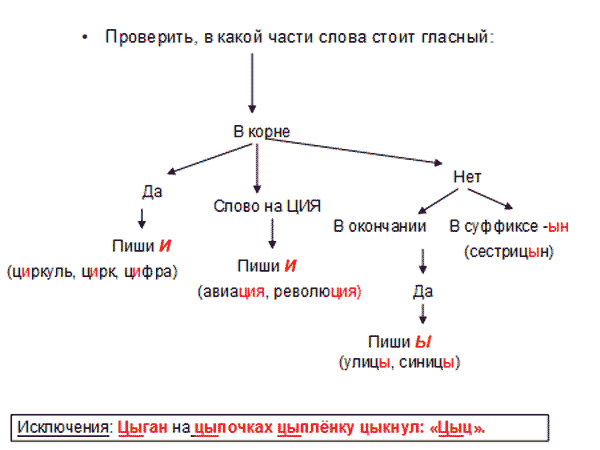 • Проверить, в какой части слова стоит гласный:

В корне

Да

Пиши И

(циркуль, цирк, цифра)

Слово на ЦИЯ

Пиши И

(авиация, революция)

Нет

В окончании

Да

Пиши Ы

(улицы, синицы)

В суффиксе -ын

(сестрицын)

Исключения: Цыган на цыпочках цыплёнку цыкнул: «Цыц».